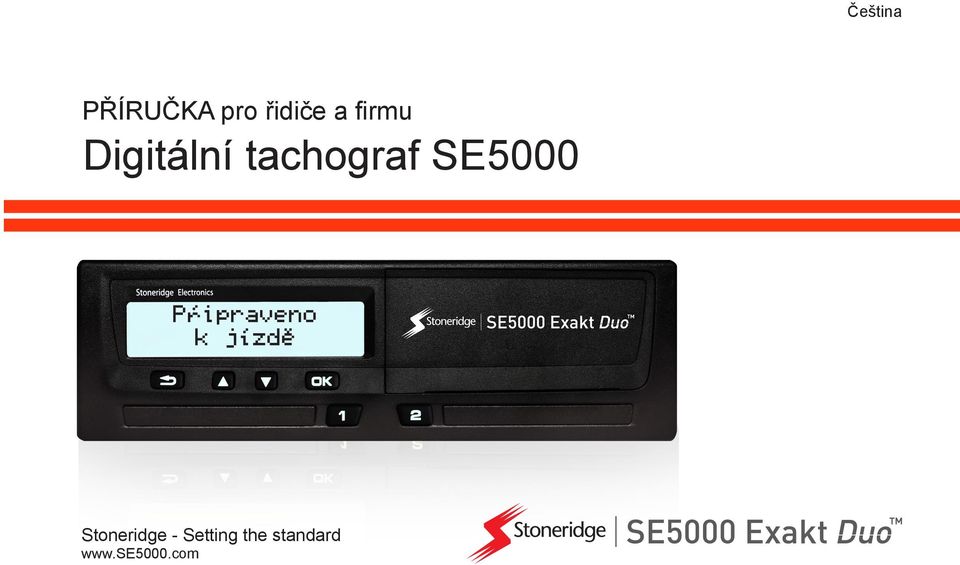 Čeština

PŘÍRUČKA pro řidiče a firmu

Digitální tachograf SE5000

Stoneridge Electronics

Připraveno
k jízdě

Stoneridge | SE5000 Exakt Duo™

OK

1

2

Stoneridge - Setting the standard
www.SE5000.com

Stoneridge | SE5000 Exakt Duo™